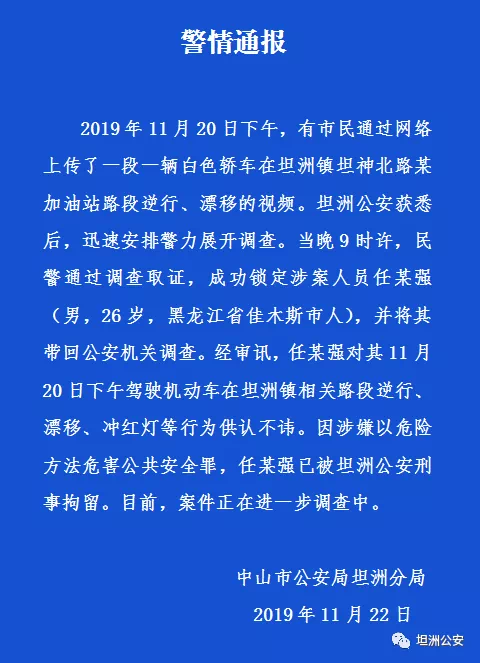 警情通报

2019年11月20日下午，有市民通过网络上传了一段一辆白色轿车在坦洲镇坦神北路某加油站路段逆行、漂移的视频。坦洲公安获悉后，迅速安排警力展开调查。当晚9时许，民警通过调查取证，成功锁定涉案人员任某强（男，26岁，黑龙江省佳木斯市人），并将其带回公安机关调查。经审讯，任某强对其11月20日下午驾驶机动车在坦洲镇相关路段逆行、漂移、冲红灯等行为供认不讳。因涉嫌以危险方法危害公共安全罪，任某强已被坦洲公安刑事拘留。目前，案件正在进一步调查中。

中山市公安局坦洲分局
2019年11月22日

坦洲公安